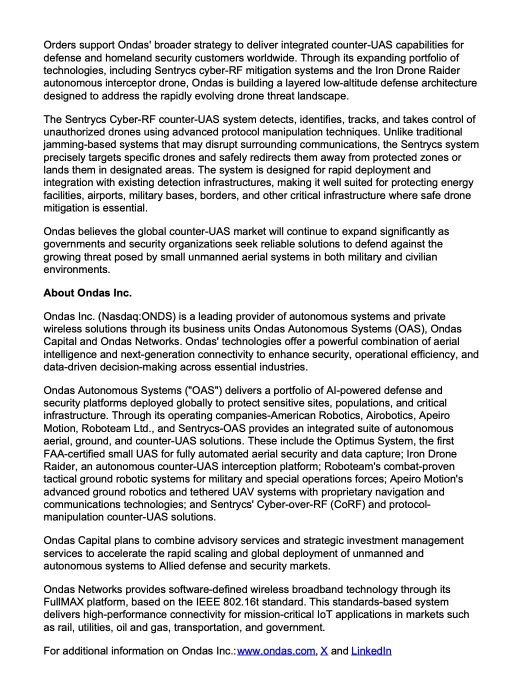 Orders support Ondas' broader strategy to deliver integrated counter-UAS capabilities for defense and homeland security customers worldwide. Through its expanding portfolio of technologies, including Sentrycs cyber-RF mitigation systems and the Iron Drone Raider autonomous interceptor drone, Ondas is building a layered low-altitude defense architecture designed to address the rapidly evolving drone threat landscape.

The Sentrycs Cyber-RF counter-UAS system detects, identifies, tracks, and takes control of unauthorized drones using advanced protocol manipulation techniques. Unlike traditional jamming-based systems that may disrupt surrounding communications, the Sentrycs system precisely targets specific drones and safely redirects them away from protected zones or lands them in designated areas. The system is designed for rapid deployment and integration with existing detection infrastructures, making it well suited for protecting energy facilities, airports, military bases, borders, and other critical infrastructure where safe drone mitigation is essential.

Ondas believes the global counter-UAS market will continue to expand significantly as governments and security organizations seek reliable solutions to defend against the growing threat posed by small unmanned aerial systems in both military and civilian environments.

About Ondas Inc.

Ondas Inc. (Nasdaq:ONDS) is a leading provider of autonomous systems and private wireless solutions through its business units Ondas Autonomous Systems (OAS), Ondas Capital and Ondas Networks. Ondas' technologies offer a powerful combination of aerial intelligence and next-generation connectivity to enhance security, operational efficiency, and data-driven decision-making across essential industries.

Ondas Autonomous Systems ("OAS") delivers a portfolio of AI-powered defense and security platforms deployed globally to protect sensitive sites, populations, and critical infrastructure. Through its operating companies-American Robotics, Airobotics, Apeiro Motion, Roboteam Ltd., and Sentrycs-OAS provides an integrated suite of autonomous aerial, ground, and counter-UAS solutions. These include the Optimus System, the first FAA-certified small UAS for fully automated aerial security and data capture; Iron Drone Raider, an autonomous counter-UAS interception platform; Roboteam's combat-proven tactical ground robotic systems for military and special operations forces; Apeiro Motion's advanced ground robotics and tethered UAV systems with proprietary navigation and communications technologies; and Sentrycs' Cyber-over-RF (CoRF) and protocol-manipulation counter-UAS solutions.

Ondas Capital plans to combine advisory services and strategic investment management services to accelerate the rapid scaling and global deployment of unmanned and autonomous systems to Allied defense and security markets.

Ondas Networks provides software-defined wireless broadband technology through its FullMAX platform, based on the IEEE 802.16t standard. This standards-based system delivers high-performance connectivity for mission-critical IoT applications in markets such as rail, utilities, oil and gas, transportation, and government.

For additional information on Ondas Inc.:www.ondas.com, X and LinkedIn